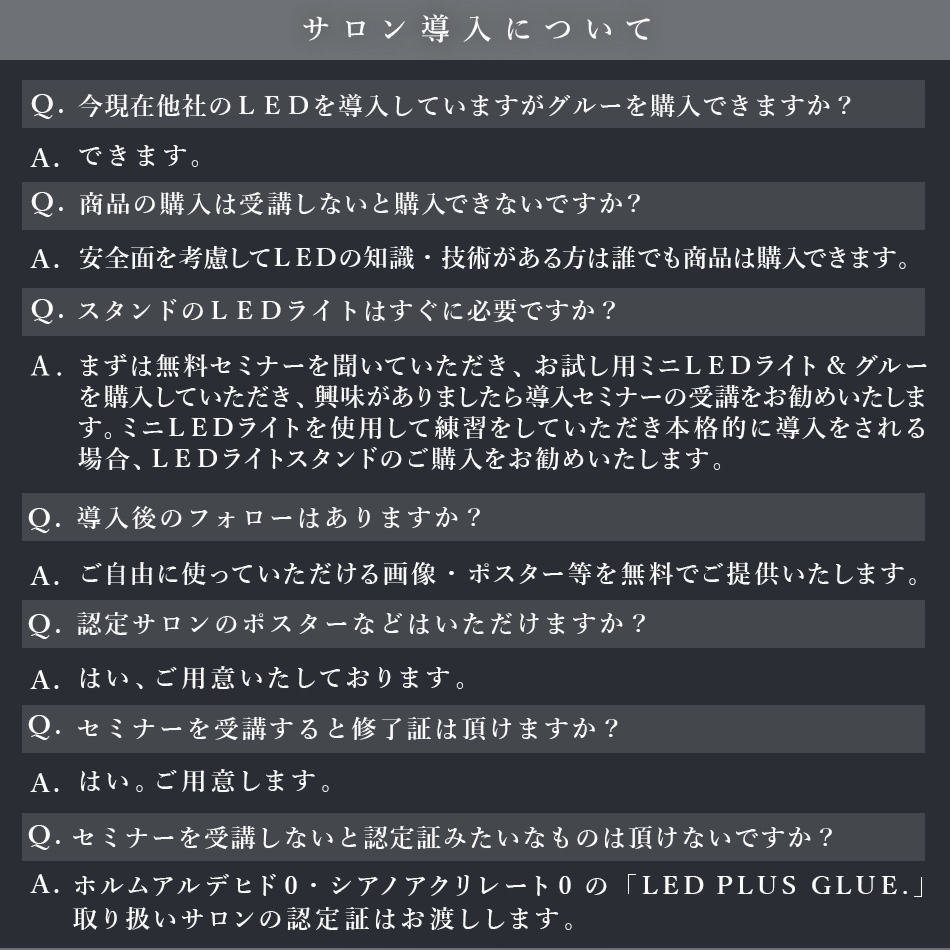 サロン導入について

Q. 今現在他社のＬＥＤを導入していますがグルーを購入できますか？

A. できます。

Q. 商品の購入は受講しないと購入できないですか?

A. 安全面を考慮してＬＥＤの知識・技術がある方は誰でも商品は購入できます。

Q. スタンドのＬＥＤライトはすぐに必要ですか？

A. まずは無料セミナーを聞いていただき、お試し用ミニＬＥＤライト＆グルーを購入していただき、興味がありましたら導入セミナーの受講をお勧めいたします。ミニＬＥＤライトを使用して練習をしていただき本格的に導入をされる場合、ＬＥＤライトスタンドのご購入をお勧めいたします。

Q. 導入後のフォローはありますか？

A. ご自由に使っていただける画像・ポスター等を無料でご提供いたします。

Q. 認定サロンのポスターなどはいただけますか？

A. はい、ご用意いたしております。

Q. セミナーを受講すると修了証は頂けますか？

A. はい。ご用意します。

Q. セミナーを受講しないと認定証みたいなものは頂けないですか？

A. ホルムアルデヒド０・シアノアクリレート０の「LED PLUS GLUE.」取り扱いサロンの認定証はお渡しします。